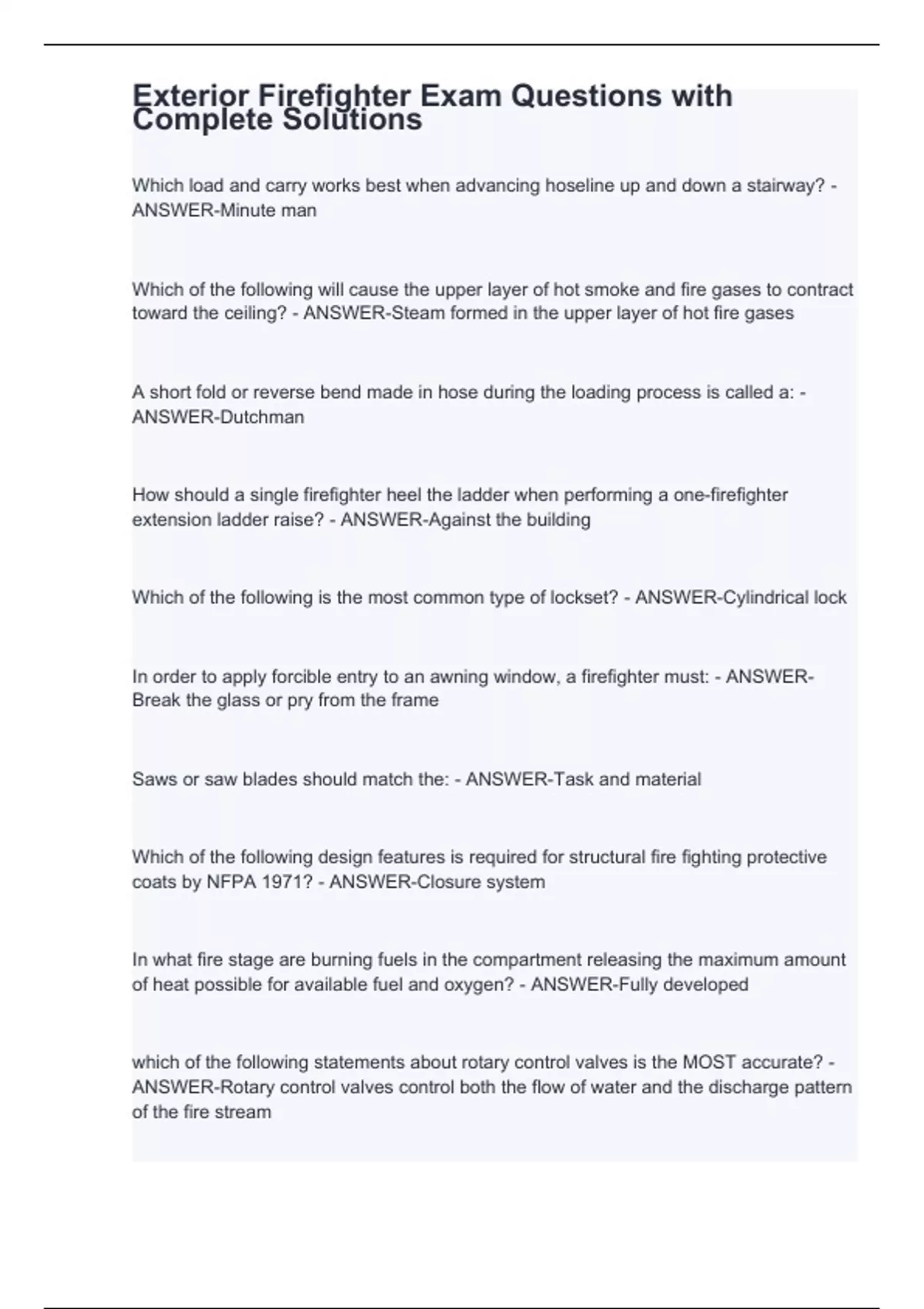 Exterior Firefighter Exam Questions with Complete Solutions

Which load and carry works best when advancing hoseline up and down a stairway? - ANSWER-Minute man

Which of the following will cause the upper layer of hot smoke and fire gases to contract toward the ceiling? - ANSWER-Steam formed in the upper layer of hot fire gases

A short fold or reverse bend made in hose during the loading process is called a: - ANSWER-Dutchman

How should a single firefighter heel the ladder when performing a one-firefighter extension ladder raise? - ANSWER-Against the building

Which of the following is the most common type of lockset? - ANSWER-Cylindrical lock

In order to apply forcible entry to an awning window, a firefighter must: - ANSWER-Break the glass or pry from the frame

Saws or saw blades should match the: - ANSWER-Task and material

Which of the following design features is required for structural fire fighting protective coats by NFPA 1971? - ANSWER-Closure system

In what fire stage are burning fuels in the compartment releasing the maximum amount of heat possible for available fuel and oxygen? - ANSWER-Fully developed

which of the following statements about rotary control valves is the MOST accurate? - ANSWER-Rotary control valves control both the flow of water and the discharge pattern of the fire stream